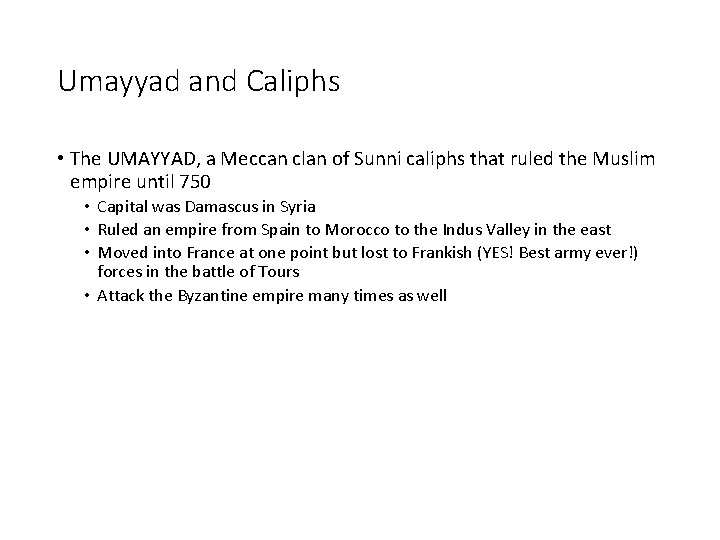 Umayyad and Caliphs

• The UMAYYAD, a Meccan clan of Sunni caliphs that ruled the Muslim empire until 750

• Capital was Damascus in Syria
• Ruled an empire from Spain to Morocco to the Indus Valley in the east
• Moved into France at one point but lost to Frankish (YES! Best army ever!) forces in the battle of Tours
• Attack the Byzantine empire many times as well